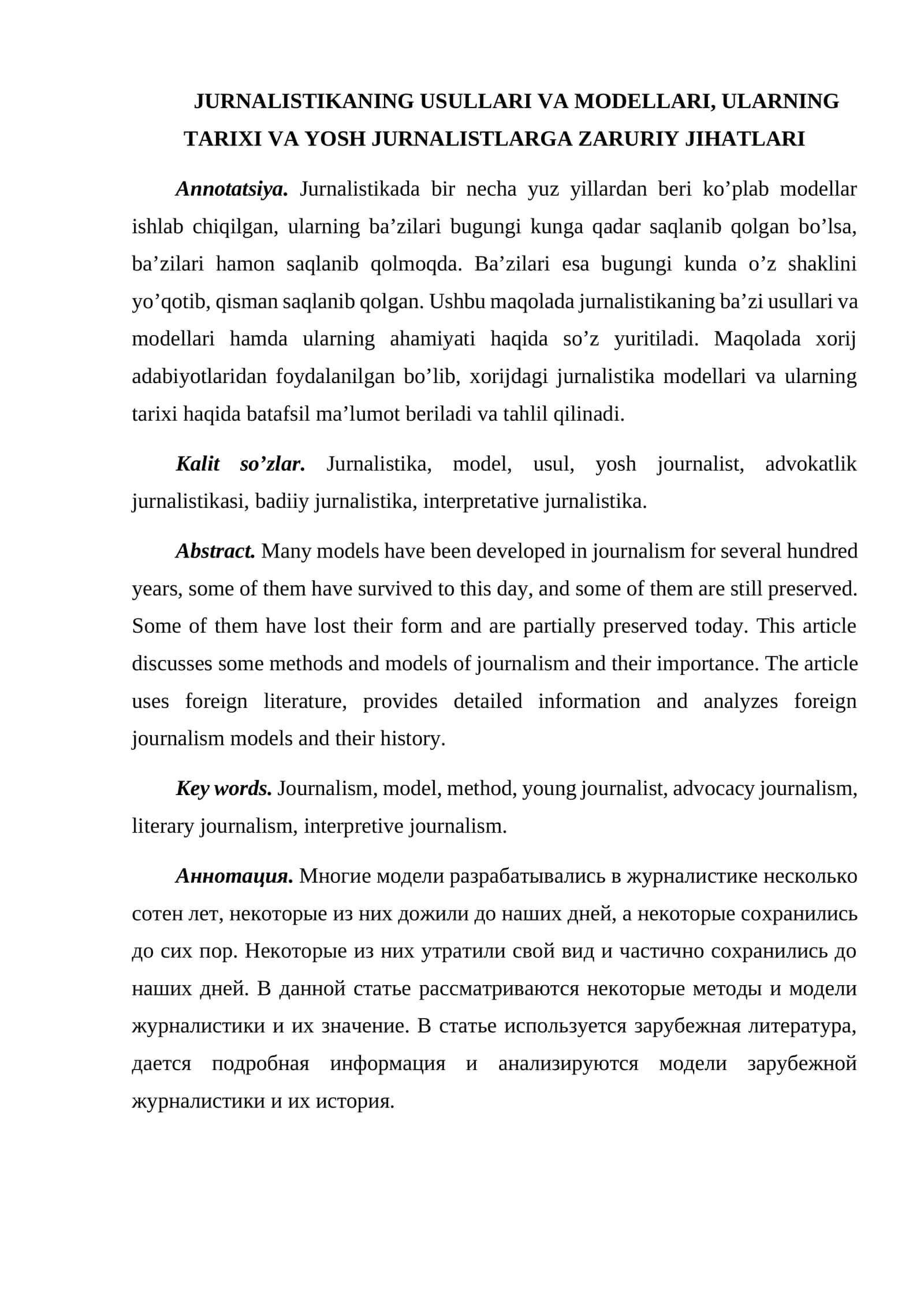 JURNALISTIKANING USULLARI VA MODELLARI, ULARNING TARIXI VA YOSH JURNALISTLARGA ZARURIY JIHATLARI

Annotatsiya. Jurnalistikada bir necha yuz yillardan beri ko'plab modellar ishlab chiqilgan, ularning ba'zilari bugungi kunga qadar saqlanib qolgan bo'lsa, ba'zilari hamon saqlanib qolmoqda. Ba'zilari esa bugungi kunda o'z shaklini yo'qotib, qisman saqlanib qolgan. Ushbu maqolada jurnalistikaning ba'zi usullari va modellari hamda ularning ahamiyati haqida so'z yuritiladi. Maqolada xorij adabiyotlaridan foydalanilgan bo'lib, xorijdagi jurnalistika modellari va ularning tarixi haqida batafsil ma'lumot beriladi va tahlil qilinadi.

Kalit so'zlar. Jurnalistika, model, usul, yosh journalist, advokatlik jurnalistikasi, badiiy jurnalistika, interpretative jurnalistika.

Abstract. Many models have been developed in journalism for several hundred years, some of them have survived to this day, and some of them are still preserved. Some of them have lost their form and are partially preserved today. This article discusses some methods and models of journalism and their importance. The article uses foreign literature, provides detailed information and analyzes foreign journalism models and their history.

Key words. Journalism, model, method, young journalist, advocacy journalism, literary journalism, interpretive journalism.

Аннотация. Многие модели разрабатывались в журналистике несколько сотен лет, некоторые из них дожили до наших дней, а некоторые сохранились до сих пор. Некоторые из них утратили свой вид и частично сохранились до наших дней. В данной статье рассматриваются некоторые методы и модели журналистики и их значение. В статье используется зарубежная литература, дается подробная информация и анализируются модели зарубежной журналистики и их история.